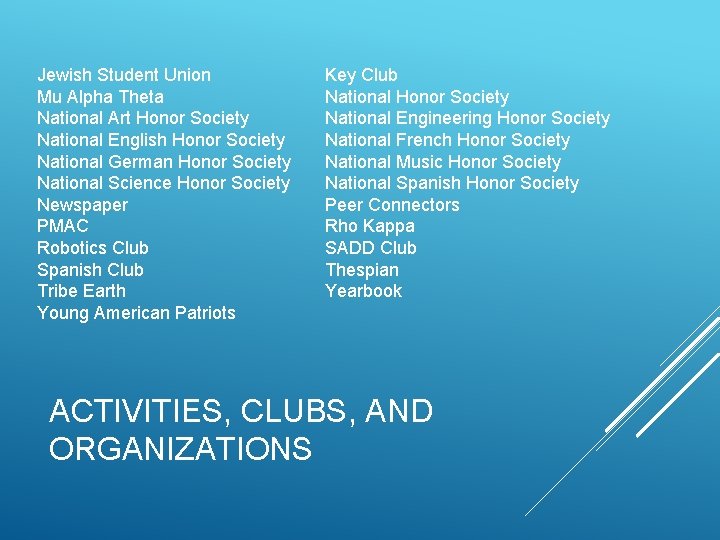 Jewish Student Union
Mu Alpha Theta
National Art Honor Society
National English Honor Society
National German Honor Society
National Science Honor Society
Newspaper
PMAC
Robotics Club
Spanish Club
Tribe Earth
Young American Patriots

Key Club
National Honor Society
National Engineering Honor Society
National French Honor Society
National Music Honor Society
National Spanish Honor Society
Peer Connectors
Rho Kappa
SADD Club
Thespian
Yearbook

ACTIVITIES, CLUBS, AND ORGANIZATIONS